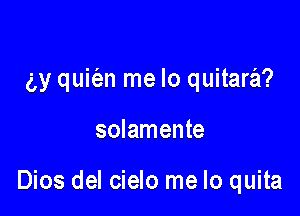 ¿y quién me lo quitará?

solamente

Dios del cielo me lo quita